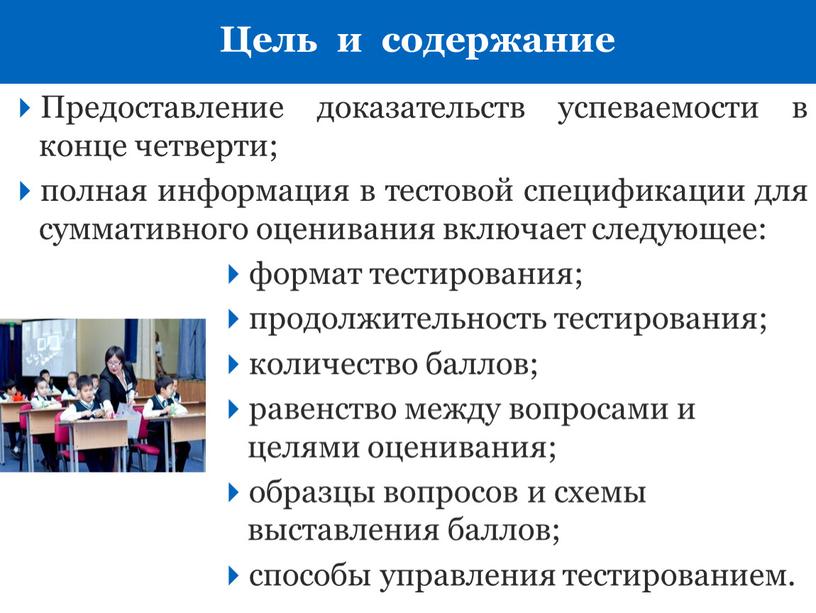 Цель и содержание

Предоставление доказательств успеваемости в конце четверти;

полная информация в тестовой спецификации для суммативного оценивания включает следующее:

формат тестирования;

продолжительность тестирования;

количество баллов;

равенство между вопросами и целями оценивания;

образцы вопросов и схемы выставления баллов;

способы управления тестированием.